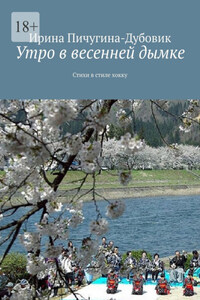 18+

Ирина Пичугина-Дубовик

Утро в весенней дымке

Стихи в стиле хокку